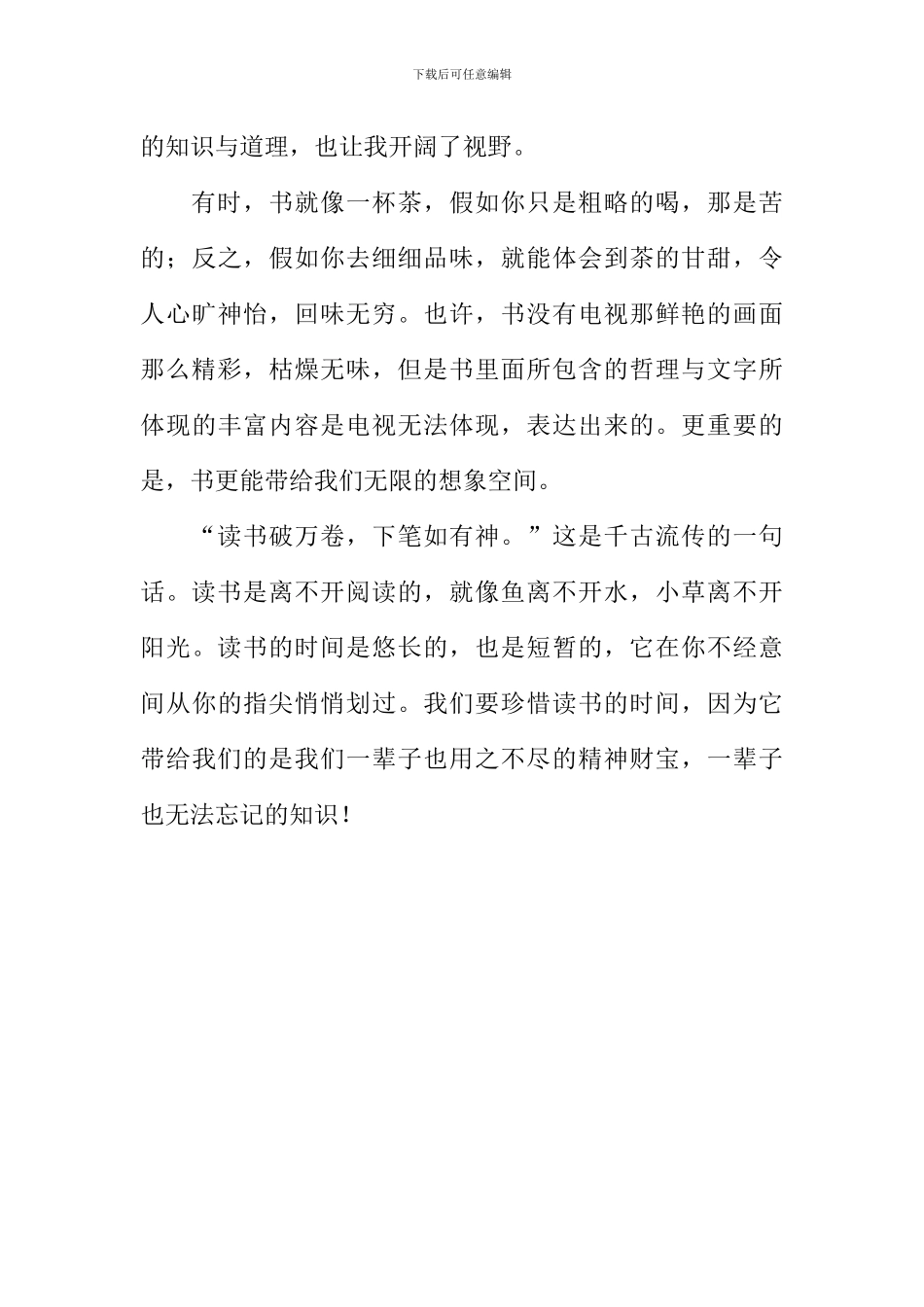 下载后可任意编辑

的知识与道理，也让我开阔了视野。

有时，书就像一杯茶，假如你只是粗略的喝，那是苦的；反之，假如你去细细品味，就能体会到茶的甘甜，令人心旷神怡，回味无穷。也许，书没有电视那鲜艳的画面那么精彩，枯燥无味，但是书里面所包含的哲理与文字所体现的丰富内容是电视无法体现，表达出来的。更重要的是，书更能带给我们无限的想象空间。

“读书破万卷，下笔如有神。”这是千古流传的一句话。读书是离不开阅读的，就像鱼离不开水，小草离不开阳光。读书的时间是悠长的，也是短暂的，它在你不经意间从你的指尖悄悄划过。我们要珍惜读书的时间，因为它带给我们的是我们一辈子也用之不尽的精神财宝，一辈子也无法忘记的知识！